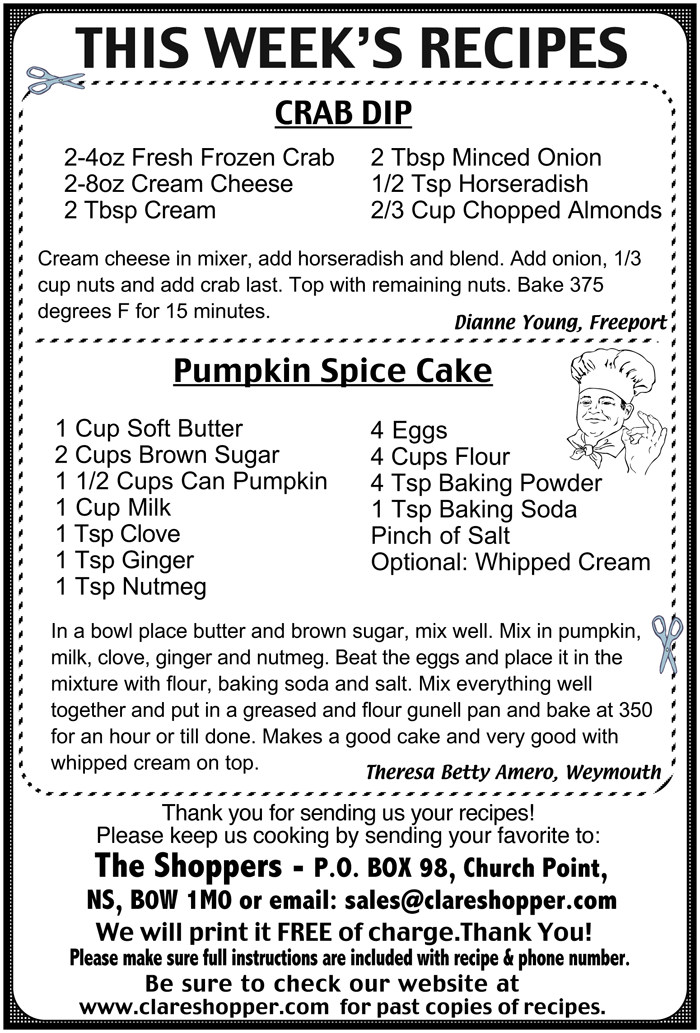 THIS WEEK'S RECIPES

CRAB DIP

2-4oz Fresh Frozen Crab
2-8oz Cream Cheese
2 Tbsp Cream

2 Tbsp Minced Onion
1/2 Tsp Horseradish
2/3 Cup Chopped Almonds

Cream cheese in mixer, add horseradish and blend. Add onion, 1/3 cup nuts and add crab last. Top with remaining nuts. Bake 375 degrees F for 15 minutes.

Dianne Young, Freeport

Pumpkin Spice Cake

1 Cup Soft Butter
2 Cups Brown Sugar
1 1/2 Cups Can Pumpkin
1 Cup Milk
1 Tsp Clove
1 Tsp Ginger
1 Tsp Nutmeg

4 Eggs
4 Cups Flour
4 Tsp Baking Powder
1 Tsp Baking Soda
Pinch of Salt
Optional: Whipped Cream

In a bowl place butter and brown sugar, mix well. Mix in pumpkin, milk, clove, ginger and nutmeg. Beat the eggs and place it in the mixture with flour, baking soda and salt. Mix everything well together and put in a greased and flour gunell pan and bake at 350 for an hour or till done. Makes a good cake and very good with whipped cream on top.

Theresa Betty Amero, Weymouth

Thank you for sending us your recipes!
Please keep us cooking by sending your favorite to:
The Shoppers - P.O. BOX 98, Church Point, NS, B0W 1M0 or email: sales@clareshopper.com
We will print it FREE of charge.Thank You!
Please make sure full instructions are included with recipe & phone number.
Be sure to check our website at www.clareshopper.com for past copies of recipes.